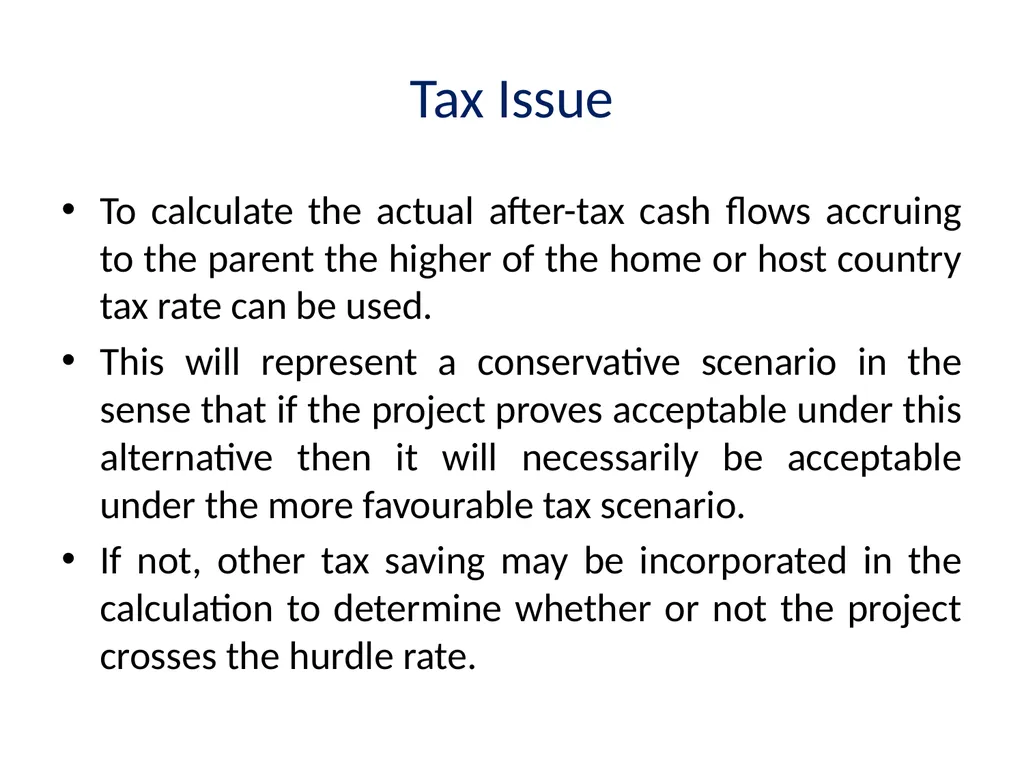 Tax Issue

• To calculate the actual after-tax cash flows accruing to the parent the higher of the home or host country tax rate can be used.

• This will represent a conservative scenario in the sense that if the project proves acceptable under this alternative then it will necessarily be acceptable under the more favourable tax scenario.

• If not, other tax saving may be incorporated in the calculation to determine whether or not the project crosses the hurdle rate.